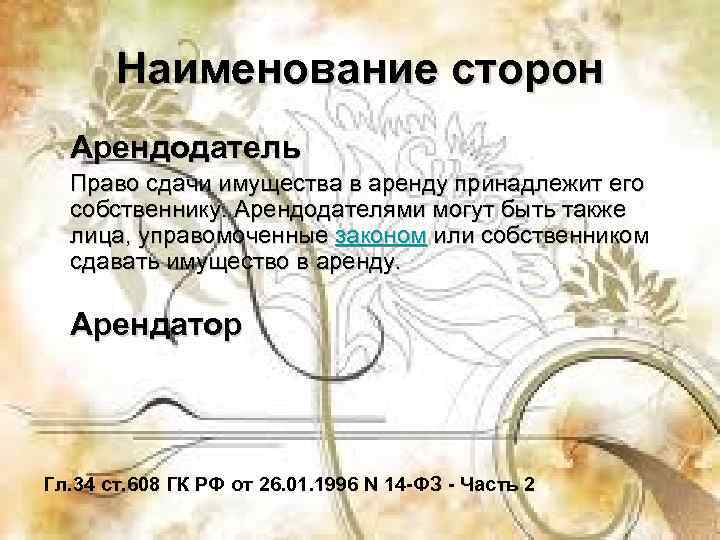 Наименование сторон

Арендодатель

Право сдачи имущества в аренду принадлежит его собственнику. Арендодателями могут быть также лица, управомоченные законом или собственником сдавать имущество в аренду.

Арендатор

Гл.34 ст.608 ГК РФ от 26.01.1996 N 14-ФЗ - Часть 2